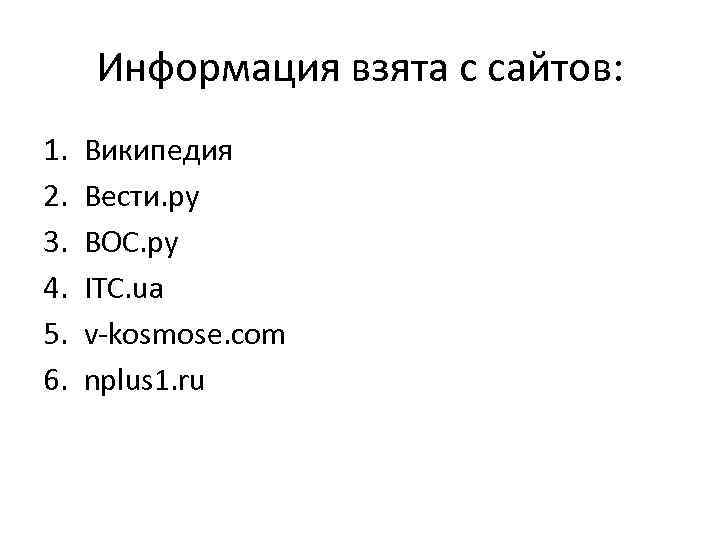 Информация взята с сайтов:

1. Википедия
2. Вести.ру
3. ВОС.ру
4. ITC.ua
5. v-kosmose.com
6. nplus1.ru